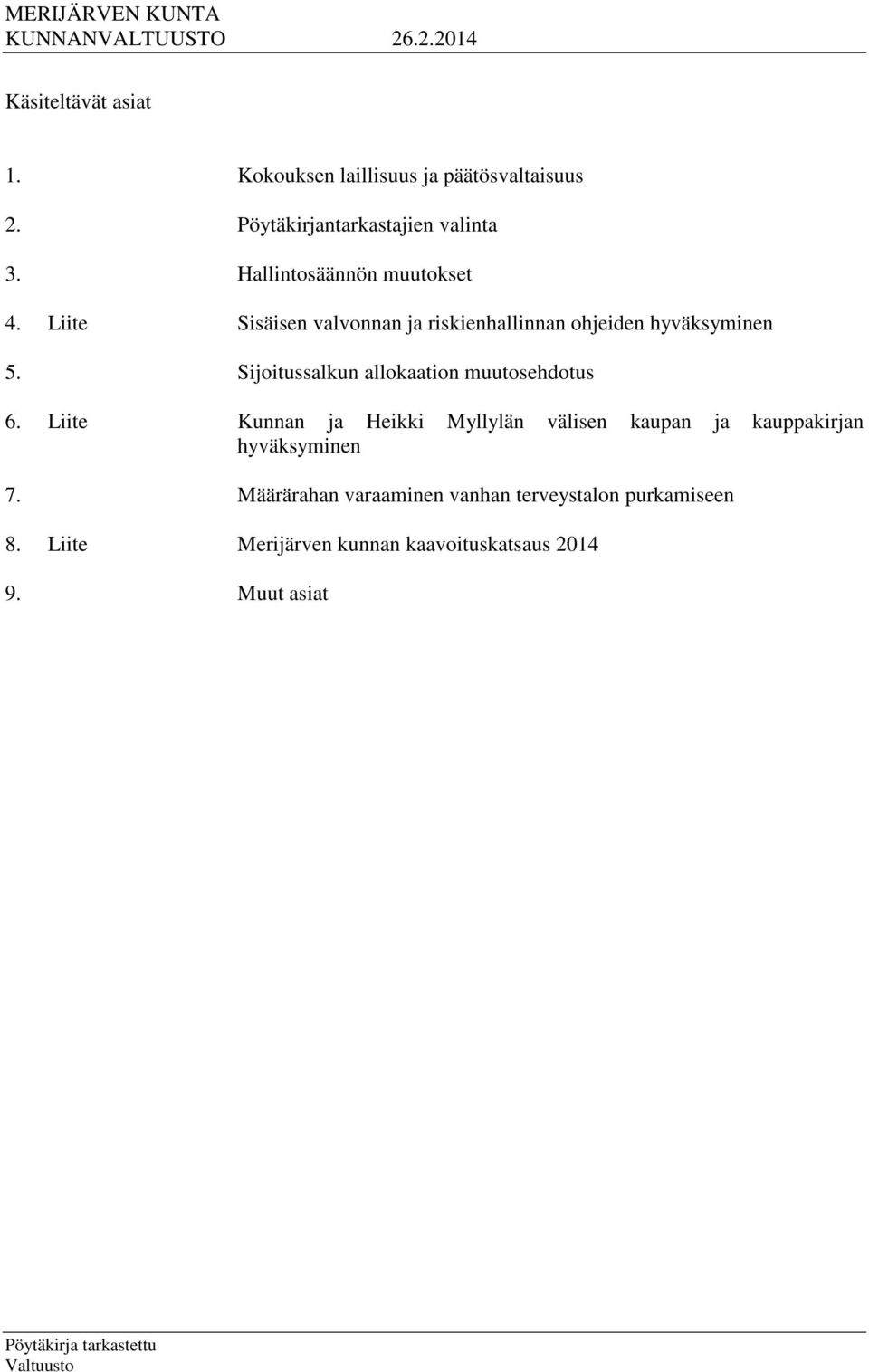 MERIJÄRVEN KUNTA
KUNNANVALTUUSTO 26.2.2014

Käsiteltävät asiat

1. Kokouksen laillisuus ja päätösvaltaisuus

2. Pöytäkirjantarkastajien valinta

3. Hallintosäännön muutokset

4. Liite Sisäisen valvonnan ja riskienhallinnan ohjeiden hyväksyminen

5. Sijoitussalkun allokaation muutosehdotus

6. Liite Kunnan ja Heikki Myllylän välisen kaupan ja kauppakirjan hyväksyminen

7. Määrärahan varaaminen vanhan terveystalon purkamiseen

8. Liite Merijärven kunnan kaavoituskatsaus 2014

9. Muut asiat

Pöytäkirja tarkastettu
Valtuusto